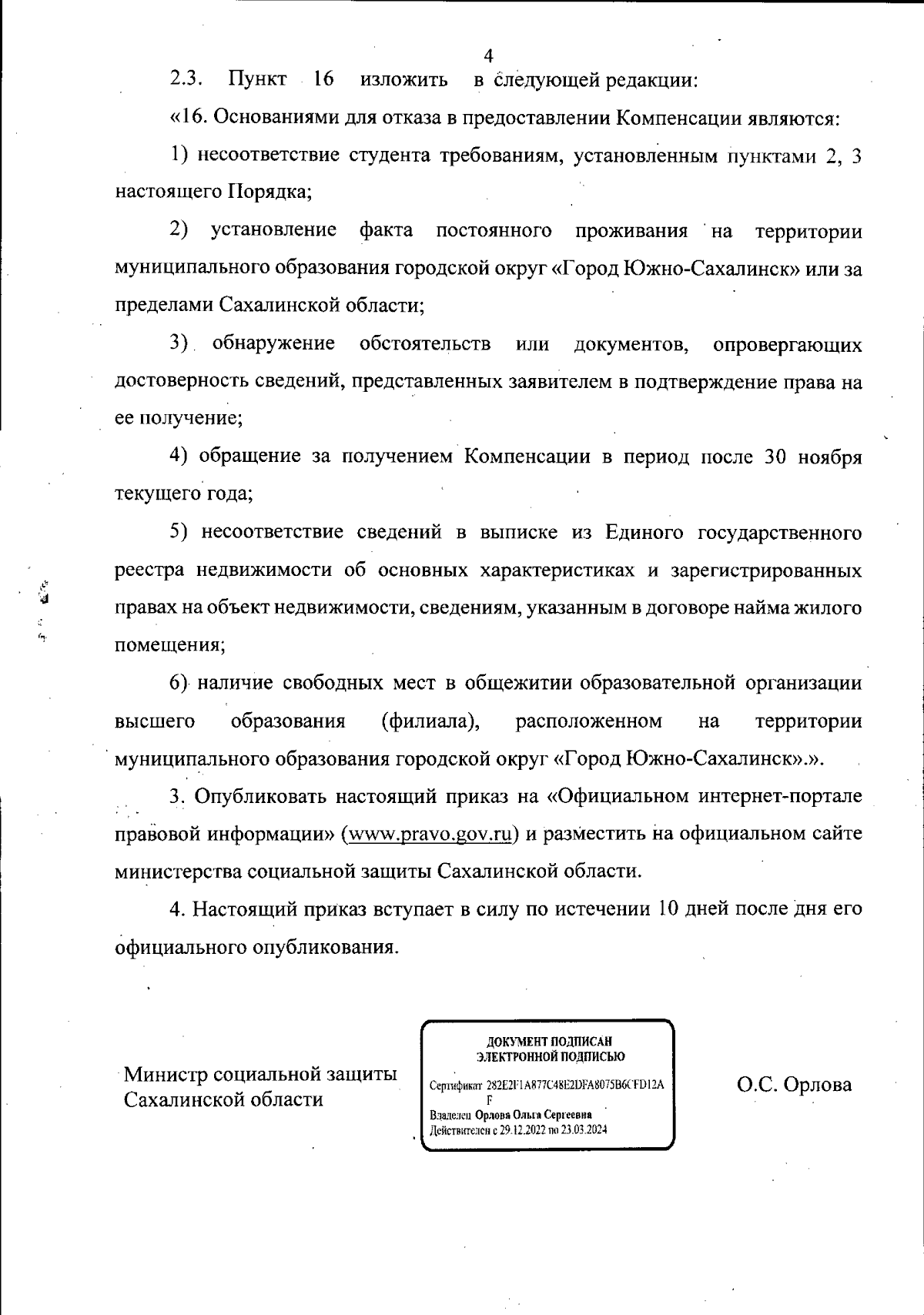 4

2.3. Пункт 16 изложить в следующей редакции:

«16. Основаниями для отказа в предоставлении Компенсации являются:

1) несоответствие студента требованиям, установленным пунктами 2, 3 настоящего Порядка;

2) установление факта постоянного проживания на территории муниципального образования городской округ «Город Южно-Сахалинск» или за пределами Сахалинской области;

3) обнаружение обстоятельств или документов, опровергающих достоверность сведений, представленных заявителем в подтверждение права на ее получение;

4) обращение за получением Компенсации в период после 30 ноября текущего года;

5) несоответствие сведений в выписке из Единого государственного реестра недвижимости об основных характеристиках и зарегистрированных правах на объект недвижимости, сведениям, указанным в договоре найма жилого помещения;

6) наличие свободных мест в общежитии образовательной организации высшего образования (филиала), расположенном на территории муниципального образования городской округ «Город Южно-Сахалинск».».

3. Опубликовать настоящий приказ на «Официальном интернет-портале правовой информации» (www.pravo.gov.ru) и разместить на официальном сайте министерства социальной защиты Сахалинской области.

4. Настоящий приказ вступает в силу по истечении 10 дней после дня его официального опубликования.

Министр социальной защиты Сахалинской области

ДОКУМЕНТ ПОДПИСАН ЭЛЕКТРОННОЙ ПОДПИСЬЮ

Сертификат 282E2F1A877C48E2DFA8075B6CFD12AF

Владелец Орлова Ольга Сергеевна

Действителен с 29.12.2022 по 23.03.2024

О.С. Орлова